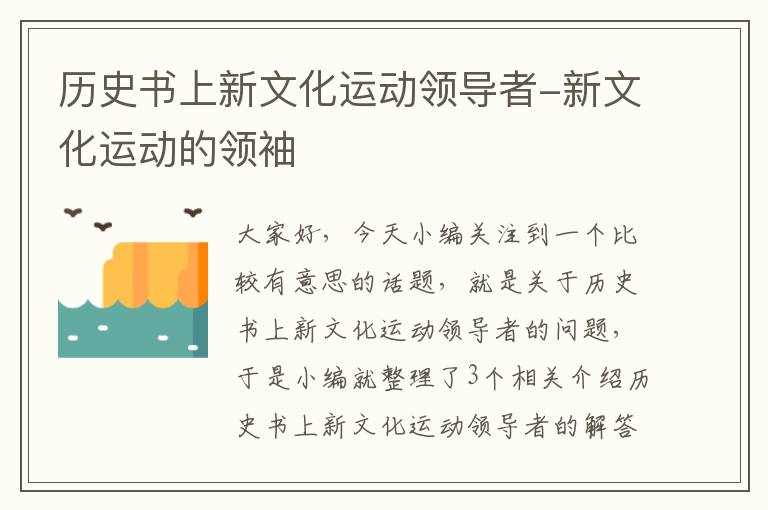 历史书上新文化运动领导者-新文化运动的领袖

大家好，今天小编关注到一个比较有意思的话题，就是关于历史书上新文化运动领导者的问题，于是小编就整理了3个相关介绍历史书上新文化运动领导者的解答